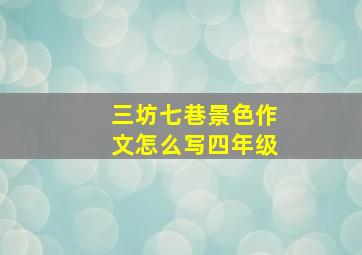 三坊七巷景色作文怎么写四年级